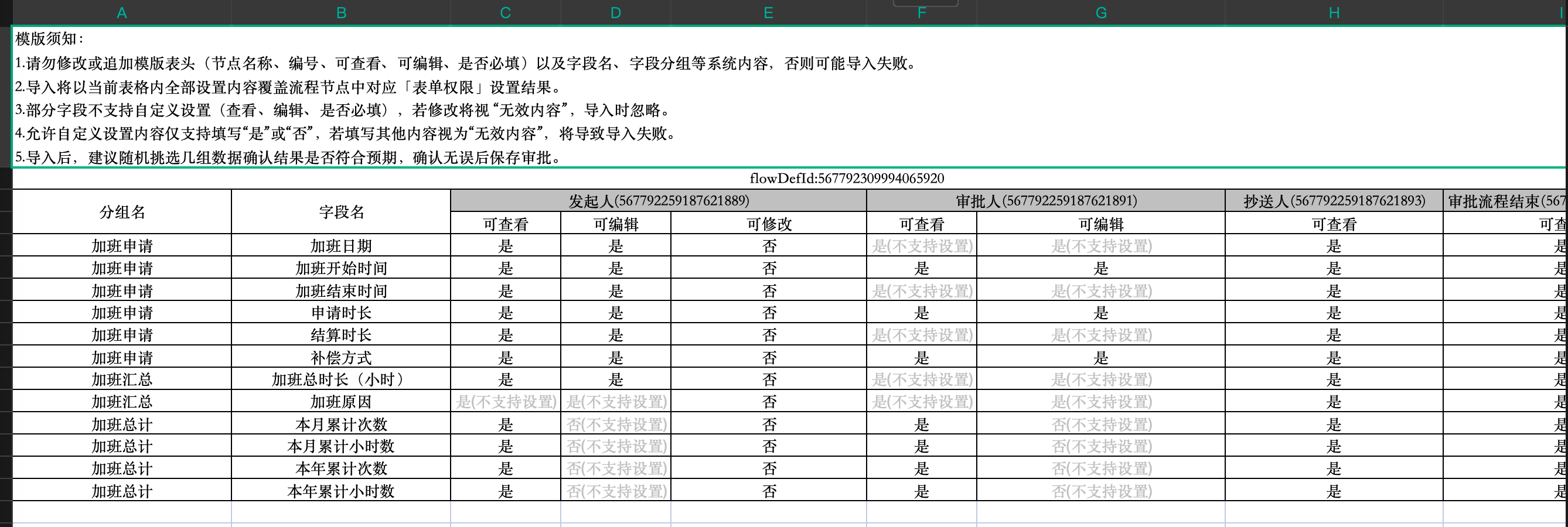 A B C D E F G H I

模版须知：
1.请勿修改或追加模版表头（节点名称、编号、可查看、可编辑、是否必填）以及字段名、字段分组等系统内容，否则可能导入失败。
2.导入将以当前表格内全部设置内容覆盖流程节点中对应「表单权限」设置结果。
3.部分字段不支持自定义设置（查看、编辑、是否必填），若修改将视“无效内容”，导入时忽略。
4.允许自定义设置内容仅支持填写“是”或“否”，若填写其他内容视为“无效内容”，将导致导入失败。
5.导入后，建议随机挑选几组数据确认结果是否符合预期，确认无误后保存审批。

flowDefId:567792309994065920

| 分组名 | 字段名 | 发起人(567792259187621889) | | | 审批人(567792259187621891) | | 抄送人(567792259187621893) | 审批流程结束(567 |
|---|---|---|---|---|---|---|---|---|
| | | 可查看 | 可编辑 | 可修改 | 可查看 | 可编辑 | 可查看 | 可查 |
| 加班申请 | 加班日期 | 是 | 是 | 否 | 是(不支持设置) | 是(不支持设置) | 是 | 是 |
| 加班申请 | 加班开始时间 | 是 | 是 | 否 | 是 | 是 | 是 | 是 |
| 加班申请 | 加班结束时间 | 是 | 是 | 否 | 是(不支持设置) | 是(不支持设置) | 是 | 是 |
| 加班申请 | 申请时长 | 是 | 是 | 否 | 是 | 是 | 是 | 是 |
| 加班申请 | 结算时长 | 是 | 是 | 否 | 是(不支持设置) | 是(不支持设置) | 是 | 是 |
| 加班申请 | 补偿方式 | 是 | 是 | 否 | 是 | 是 | 是 | 是 |
| 加班汇总 | 加班总时长（小时） | 是 | 是 | 否 | 是(不支持设置) | 是(不支持设置) | 是 | 是 |
| 加班汇总 | 加班原因 | 是(不支持设置) | 是(不支持设置) | 否 | 是(不支持设置) | 是(不支持设置) | 是 | 是 |
| 加班总计 | 本月累计次数 | 是 | 否(不支持设置) | 否 | 是 | 否(不支持设置) | 是 | 是 |
| 加班总计 | 本月累计小时数 | 是 | 否(不支持设置) | 否 | 是 | 否(不支持设置) | 是 | 是 |
| 加班总计 | 本年累计次数 | 是 | 否(不支持设置) | 否 | 是 | 否(不支持设置) | 是 | 是 |
| 加班总计 | 本年累计小时数 | 是 | 否(不支持设置) | 否 | 是 | 否(不支持设置) | 是 | 是 |